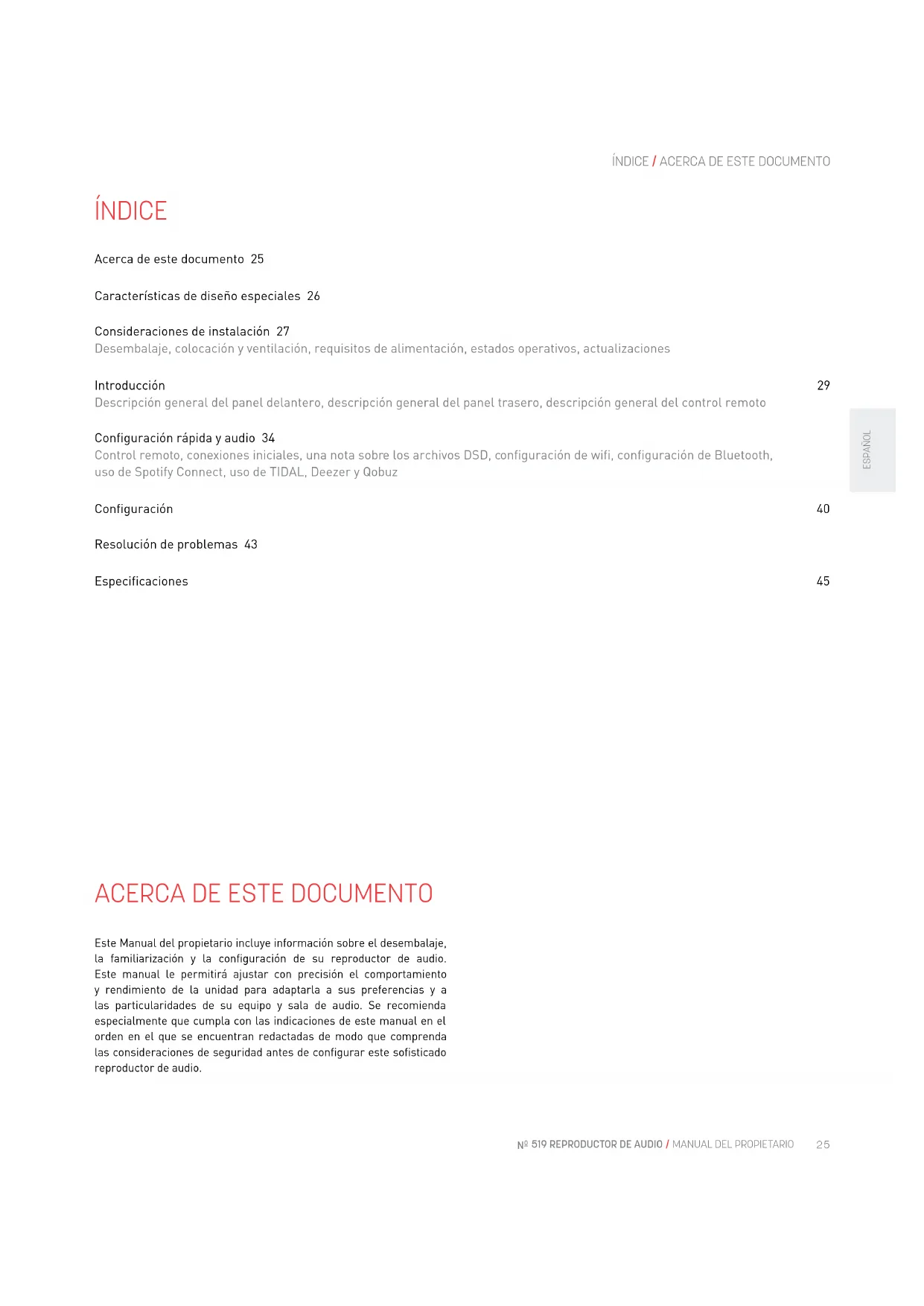 ÍNDICE / ACERCA DE ESTE DOCUMENTO

ÍNDICE

Acerca de este documento 25

Características de diseño especiales 26

Consideraciones de instalación 27
Desembalaje, colocación y ventilación, requisitos de alimentación, estados operativos, actualizaciones

Introducción 29
Descripción general del panel delantero, descripción general del panel trasero, descripción general del control remoto

Configuración rápida y audio 34
Control remoto, conexiones iniciales, una nota sobre los archivos DSD, configuración de wifi, configuración de Bluetooth, uso de Spotify Connect, uso de TIDAL, Deezer y Qobuz

Configuración 40

Resolución de problemas 43

Especificaciones 45

ESPAÑOL

ACERCA DE ESTE DOCUMENTO

Este Manual del propietario incluye información sobre el desembalaje, la familiarización y la configuración de su reproductor de audio. Este manual le permitirá ajustar con precisión el comportamiento y rendimiento de la unidad para adaptarla a sus preferencias y a las particularidades de su equipo y sala de audio. Se recomienda especialmente que cumpla con las indicaciones de este manual en el orden en el que se encuentran redactadas de modo que comprenda las consideraciones de seguridad antes de configurar este sofisticado reproductor de audio.

Nº 519 REPRODUCTOR DE AUDIO / MANUAL DEL PROPIETARIO 25